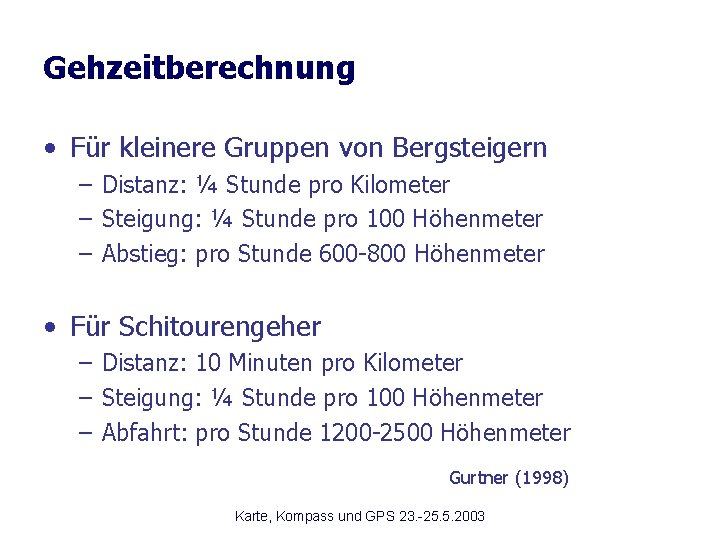 Gehzeitberechnung

• Für kleinere Gruppen von Bergsteigern
– Distanz: ¼ Stunde pro Kilometer
– Steigung: ¼ Stunde pro 100 Höhenmeter
– Abstieg: pro Stunde 600-800 Höhenmeter

• Für Schitourengeher
– Distanz: 10 Minuten pro Kilometer
– Steigung: ¼ Stunde pro 100 Höhenmeter
– Abfahrt: pro Stunde 1200-2500 Höhenmeter

Gurtner (1998)

Karte, Kompass und GPS 23.-25.5.2003